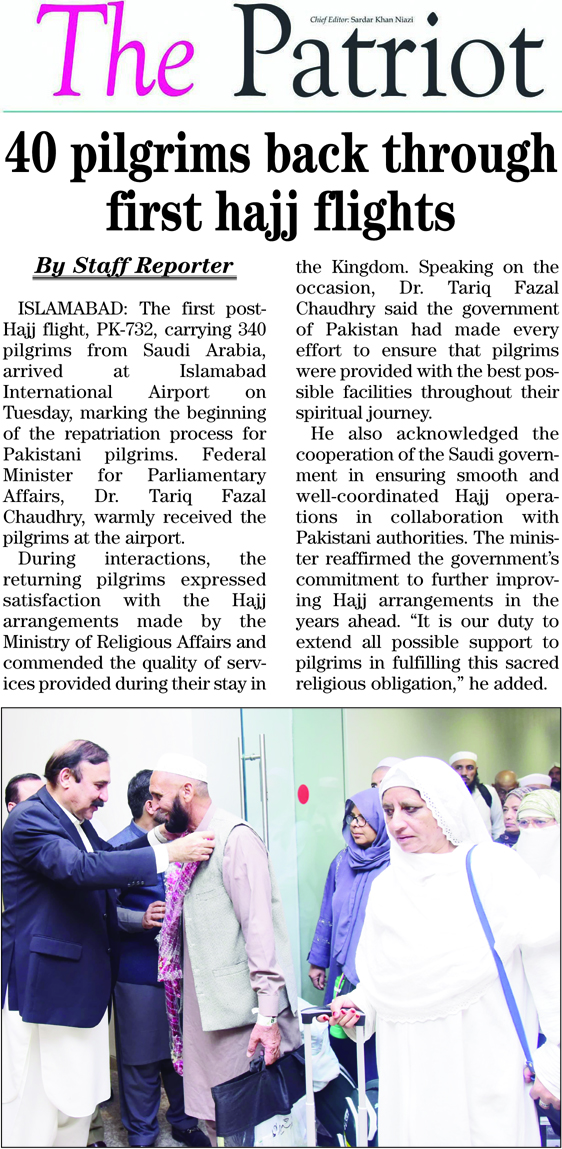 The Patriot

Chief Editor: Sardar Khan Niazi

40 pilgrims back through first hajj flights

By Staff Reporter

ISLAMABAD: The first post-Hajj flight, PK-732, carrying 340 pilgrims from Saudi Arabia, arrived at Islamabad International Airport on Tuesday, marking the beginning of the repatriation process for Pakistani pilgrims. Federal Minister for Parliamentary Affairs, Dr. Tariq Fazal Chaudhry, warmly received the pilgrims at the airport.

During interactions, the returning pilgrims expressed satisfaction with the Hajj arrangements made by the Ministry of Religious Affairs and commended the quality of services provided during their stay in the Kingdom. Speaking on the occasion, Dr. Tariq Fazal Chaudhry said the government of Pakistan had made every effort to ensure that pilgrims were provided with the best possible facilities throughout their spiritual journey.

He also acknowledged the cooperation of the Saudi government in ensuring smooth and well-coordinated Hajj operations in collaboration with Pakistani authorities. The minister reaffirmed the government's commitment to further improving Hajj arrangements in the years ahead. "It is our duty to extend all possible support to pilgrims in fulfilling this sacred religious obligation," he added.